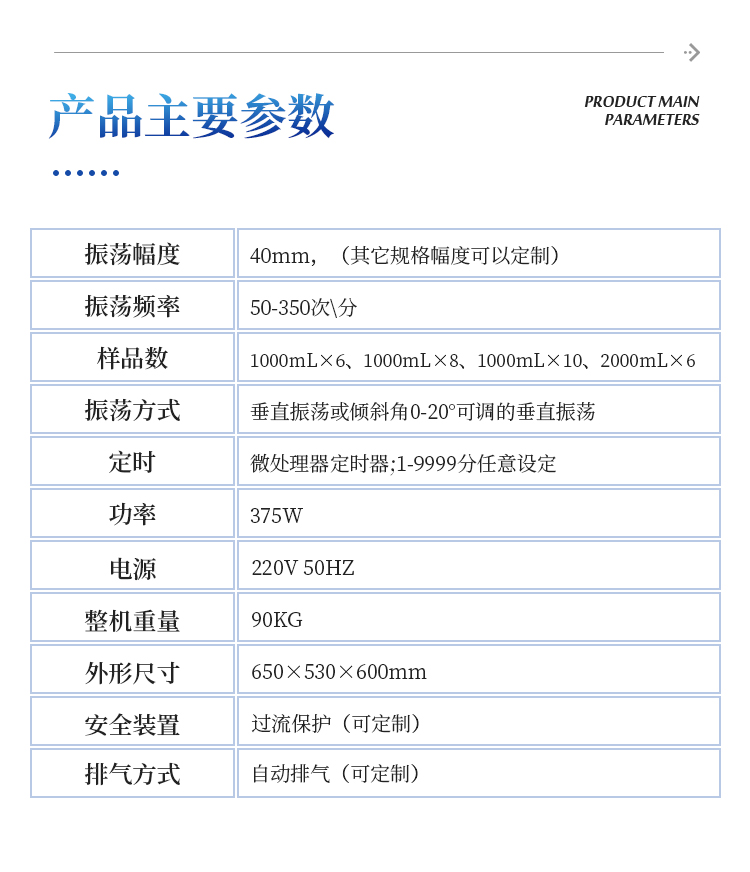 产品主要参数

PRODUCT MAIN PARAMETERS

| 振荡幅度 | 40mm，（其它规格幅度可以定制） |
|---|---|
| 振荡频率 | 50-350次\分 |
| 样品数 | 1000mL×6、1000mL×8、1000mL×10、2000mL×6 |
| 振荡方式 | 垂直振荡或倾斜角0-20°可调的垂直振荡 |
| 定时 | 微处理器定时器;1-9999分任意设定 |
| 功率 | 375W |
| 电源 | 220V 50HZ |
| 整机重量 | 90KG |
| 外形尺寸 | 650×530×600mm |
| 安全装置 | 过流保护（可定制） |
| 排气方式 | 自动排气（可定制） |